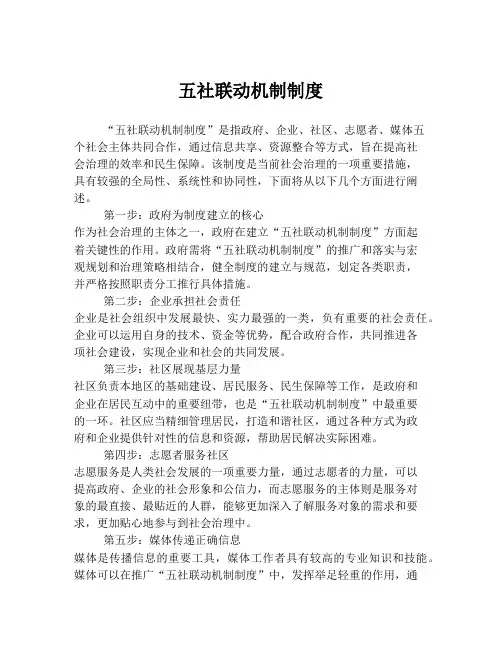 五社联动机制制度

“五社联动机制制度”是指政府、企业、社区、志愿者、媒体五个社会主体共同合作，通过信息共享、资源整合等方式，旨在提高社会治理的效率和民生保障。该制度是当前社会治理的一项重要措施，具有较强的全局性、系统性和协同性，下面将从以下几个方面进行阐述。

第一步：政府为制度建立的核心

作为社会治理的主体之一，政府在建立“五社联动机制制度”方面起着关键性的作用。政府需将“五社联动机制制度”的推广和落实与宏观规划和治理策略相结合，健全制度的建立与规范，划定各类职责，并严格按照职责分工推行具体措施。

第二步：企业承担社会责任

企业是社会组织中发展最快、实力最强的一类，负有重要的社会责任。企业可以运用自身的技术、资金等优势，配合政府合作，共同推进各项社会建设，实现企业和社会的共同发展。

第三步：社区展现基层力量

社区负责本地区的基础建设、居民服务、民生保障等工作，是政府和企业在居民互动中的重要纽带，也是“五社联动机制制度”中最重要的一环。社区应当精细管理居民，打造和谐社区，通过各种方式为政府和企业提供针对性的信息和资源，帮助居民解决实际困难。

第四步：志愿者服务社区

志愿服务是人类社会发展的一项重要力量，通过志愿者的力量，可以提高政府、企业的社会形象和公信力，而志愿服务的主体则是服务对象的最直接、最贴近的人群，能够更加深入了解服务对象的需求和要求，更加贴心地参与到社会治理中。

第五步：媒体传递正确信息

媒体是传播信息的重要工具，媒体工作者具有较高的专业知识和技能。媒体可以在推广“五社联动机制制度”中，发挥举足轻重的作用，通